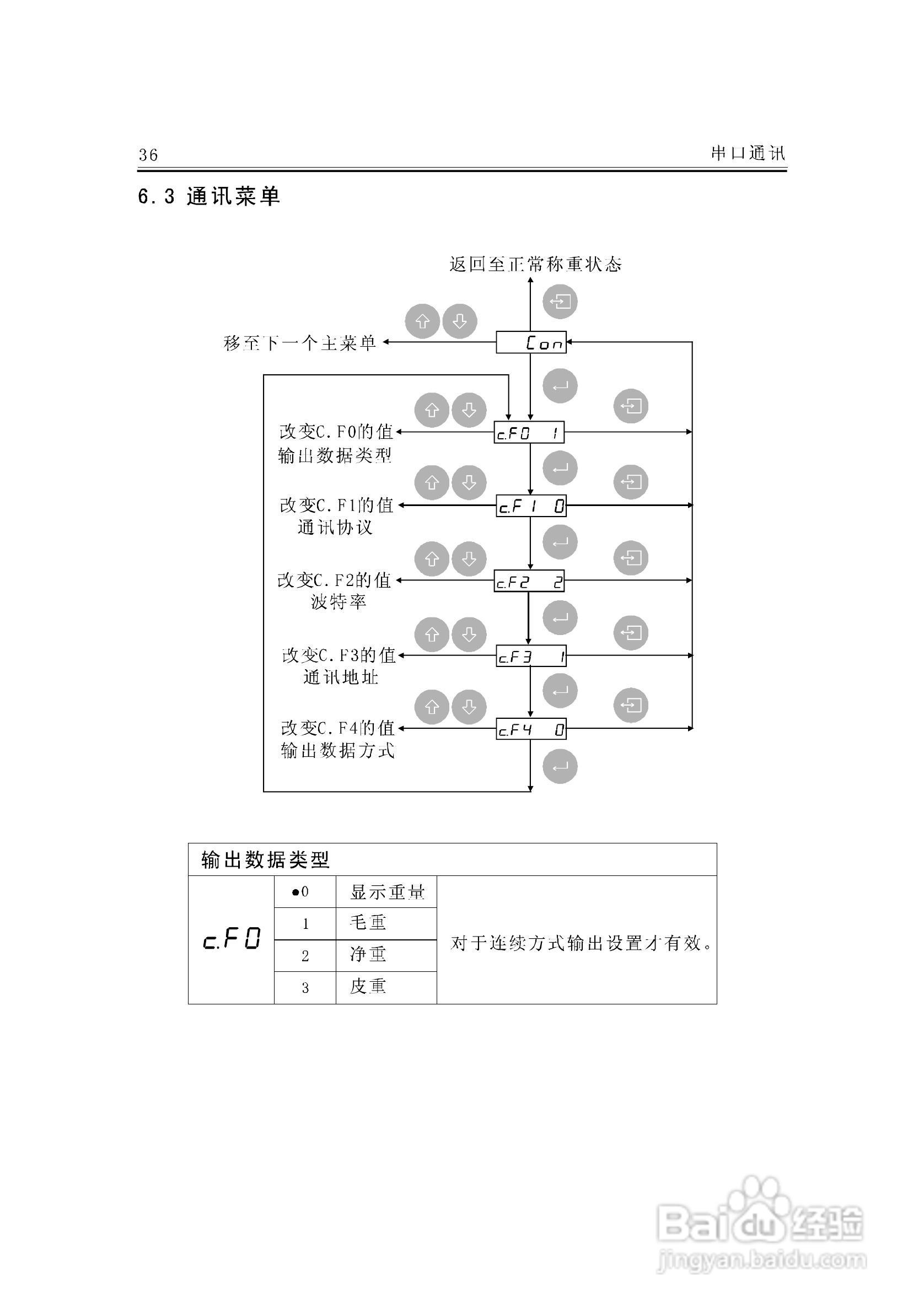 36

串口通讯

6.3 通讯菜单

返回至正常称重状态

移至下一个主菜单

Con

改变C.F0的值
输出数据类型

c.F0 1

改变C.F1的值
通讯协议

c.F1 0

改变C.F2的值
波特率

c.F2 2

改变C.F3的值
通讯地址

c.F3 1

改变C.F4的值
输出数据方式

c.F4 0

| 输出数据类型 | | | |
|---|---|---|---|
| c.F0 | ●0 | 显示重量 | 对于连续方式输出设置才有效。 |
| | 1 | 毛重 | |
| | 2 | 净重 | |
| | 3 | 皮重 | |

Baidu经验
jingyan.baidu.com